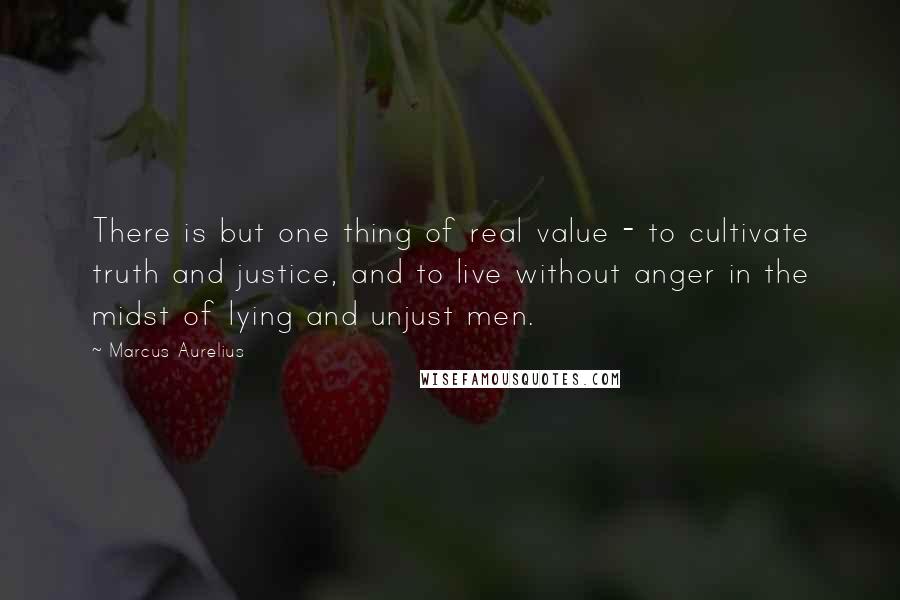 There is but one thing of real value - to cultivate truth and justice, and to live without anger in the midst of lying and unjust men.

~ Marcus Aurelius

WISEFAMOUSQUOTES.COM